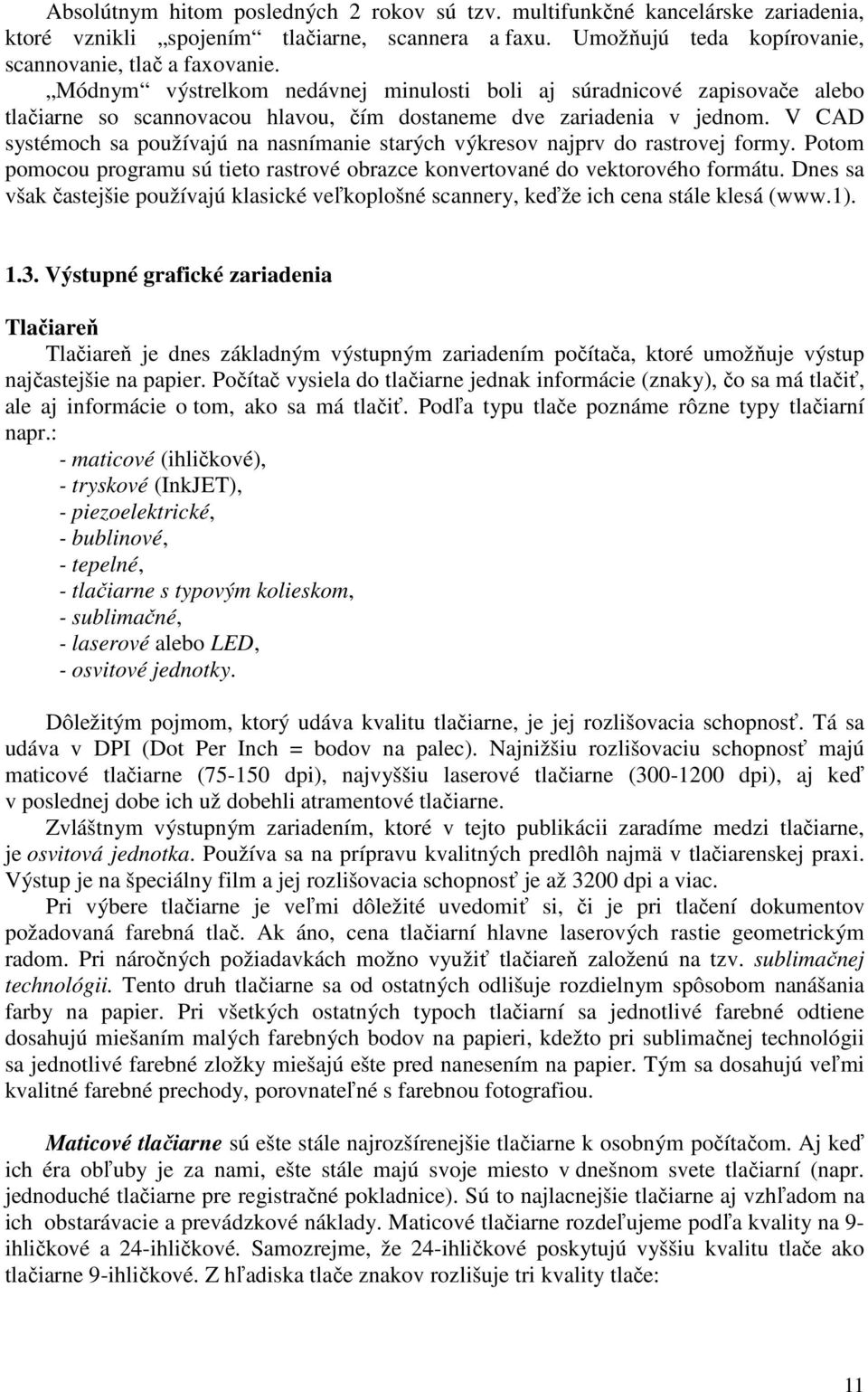 Absolútnym hitom posledných 2 rokov sú tzv. multifunkčné kancelárske zariadenia, ktoré vznikli „spojením“ tlačiarne, scannera a faxu. Umožňujú teda kopírovanie, scannovanie, tlač a faxovanie.

„Módnym“ výstrelkom nedávnej minulosti boli aj súradnicové zapisovače alebo tlačiarne so scannovacou hlavou, čím dostaneme dve zariadenia v jednom. V CAD systémoch sa používajú na nasnímanie starých výkresov najprv do rastrovej formy. Potom pomocou programu sú tieto rastrové obrazce konvertované do vektorového formátu. Dnes sa však častejšie používajú klasické veľkoplošné scannery, keďže ich cena stále klesá (www.1).

1.3. Výstupné grafické zariadenia

Tlačiareň

Tlačiareň je dnes základným výstupným zariadením počítača, ktoré umožňuje výstup najčastejšie na papier. Počítač vysiela do tlačiarne jednak informácie (znaky), čo sa má tlačiť, ale aj informácie o tom, ako sa má tlačiť. Podľa typu tlače poznáme rôzne typy tlačiarní napr.:
- maticové (ihličkové),
- tryskové (InkJET),
- piezoelektrické,
- bublinové,
- tepelné,
- tlačiarne s typovým kolieskom,
- sublimačné,
- laserové alebo LED,
- osvitové jednotky.

Dôležitým pojmom, ktorý udáva kvalitu tlačiarne, je jej rozlišovacia schopnosť. Tá sa udáva v DPI (Dot Per Inch = bodov na palec). Najnižšiu rozlišovaciu schopnosť majú maticové tlačiarne (75-150 dpi), najvyššiu laserové tlačiarne (300-1200 dpi), aj keď v poslednej dobe ich už dobehli atramentové tlačiarne.

Zvláštnym výstupným zariadením, ktoré v tejto publikácii zaradíme medzi tlačiarne, je osvitová jednotka. Používa sa na prípravu kvalitných predlôh najmä v tlačiarenskej praxi. Výstup je na špeciálny film a jej rozlišovacia schopnosť je až 3200 dpi a viac.

Pri výbere tlačiarne je veľmi dôležité uvedomiť si, či je pri tlačení dokumentov požadovaná farebná tlač. Ak áno, cena tlačiarní hlavne laserových rastie geometrickým radom. Pri náročných požiadavkách možno využiť tlačiareň založenú na tzv. sublimačnej technológii. Tento druh tlačiarne sa od ostatných odlišuje rozdielnym spôsobom nanášania farby na papier. Pri všetkých ostatných typoch tlačiarní sa jednotlivé farebné odtiene dosahujú miešaním malých farebných bodov na papieri, kdežto pri sublimačnej technológii sa jednotlivé farebné zložky miešajú ešte pred nanesením na papier. Tým sa dosahujú veľmi kvalitné farebné prechody, porovnateľné s farebnou fotografiou.

Maticové tlačiarne sú ešte stále najrozšírenejšie tlačiarne k osobným počítačom. Aj keď ich éra obľuby je za nami, ešte stále majú svoje miesto v dnešnom svete tlačiarní (napr. jednoduché tlačiarne pre registračné pokladnice). Sú to najlacnejšie tlačiarne aj vzhľadom na ich obstarávacie a prevádzkové náklady. Maticové tlačiarne rozdeľujeme podľa kvality na 9-ihličkové a 24-ihličkové. Samozrejme, že 24-ihličkové poskytujú vyššiu kvalitu tlače ako tlačiarne 9-ihličkové. Z hľadiska tlače znakov rozlišuje tri kvality tlače:

11